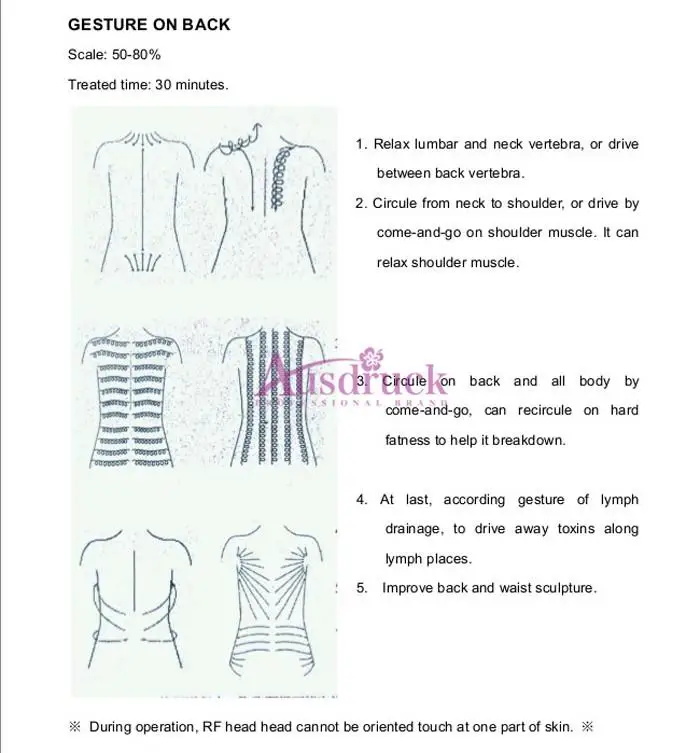 GESTURE ON BACK

Scale: 50-80%

Treated time: 30 minutes.

1. Relax lumbar and neck vertebra, or drive between back vertebra.

2. Circule from neck to shoulder, or drive by come-and-go on shoulder muscle. It can relax shoulder muscle.

Ausdruck
PROFESSIONAL BRAND

3. Circule on back and all body by come-and-go, can recircule on hard fatness to help it breakdown.

4. At last, according gesture of lymph drainage, to drive away toxins along lymph places.

5. Improve back and waist sculpture.

※ During operation, RF head head cannot be oriented touch at one part of skin. ※